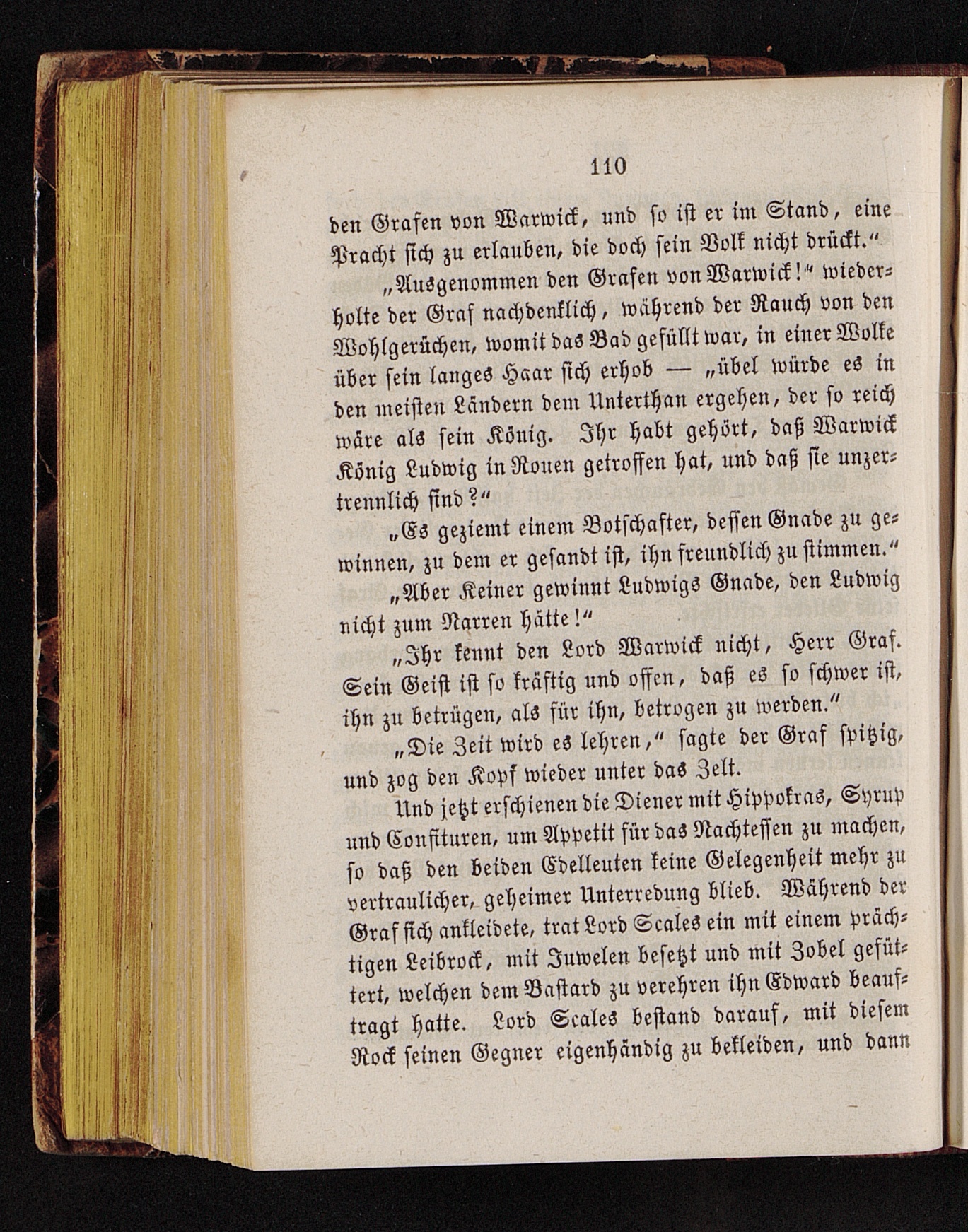 110

den Grafen von Warwick, und so ist er im Stand, eine Pracht sich zu erlauben, die doch sein Volk nicht drückt."

„Ausgenommen den Grafen von Warwick!" wiederholte der Graf nachdenklich, während der Rauch von den Wohlgerüchen, womit das Bad gefüllt war, in einer Wolke über sein langes Haar sich erhob — „übel würde es in den meisten Ländern dem Unterthan ergehen, der so reich wäre als sein König. Ihr habt gehört, daß Warwick König Ludwig in Rouen getroffen hat, und daß sie unzertrennlich sind?"

„Es geziemt einem Botschafter, dessen Gnade zu gewinnen, zu dem er gesandt ist, ihn freundlich zu stimmen."

„Aber Keiner gewinnt Ludwigs Gnade, den Ludwig nicht zum Narren hätte!"

„Ihr kennt den Lord Warwick nicht, Herr Graf. Sein Geist ist so kräftig und offen, daß es so schwer ist, ihn zu betrügen, als für ihn, betrogen zu werden."

„Die Zeit wird es lehren," sagte der Graf spitzig, und zog den Kopf wieder unter das Zelt.

Und jetzt erschienen die Diener mit Hippokras, Syrup und Confituren, um Appetit für das Nachtessen zu machen, so daß den beiden Edelleuten keine Gelegenheit mehr zu vertraulicher, geheimer Unterredung blieb. Während der Graf sich ankleidete, trat Lord Scales ein mit einem prächtigen Leibrock, mit Juwelen besetzt und mit Zobel gefüttert, welchen dem Bastard zu verehren ihn Edward beauftragt hatte. Lord Scales bestand darauf, mit diesem Rock seinen Gegner eigenhändig zu bekleiden, und dann